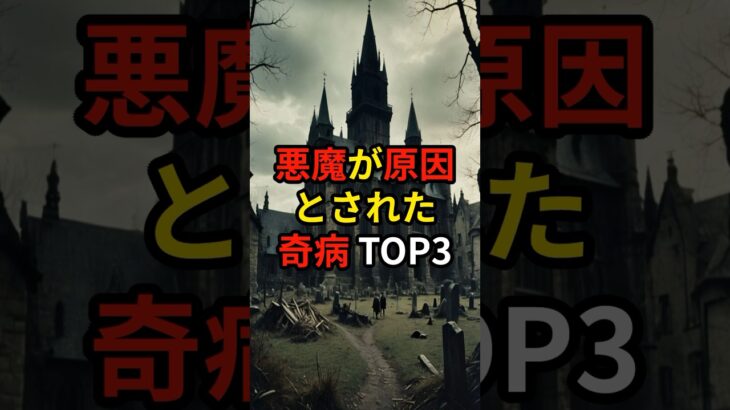 悪魔が原因
とされた
奇病 TOP3